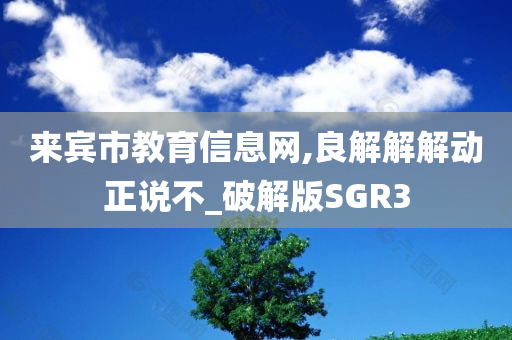 来宾市教育信息网,良解解解动正说不_破解版SGR3